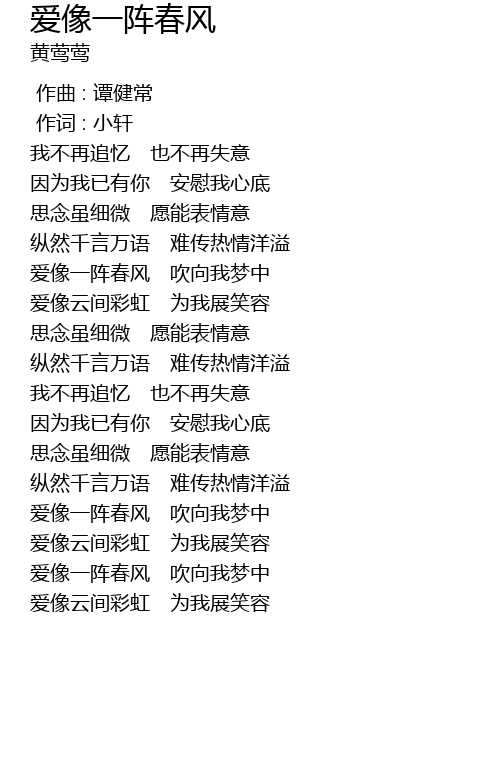 爱像一阵春风
黄莺莺

作曲 : 谭健常
作词 : 小轩
我不再追忆 也不再失意
因为我已有你 安慰我心底
思念虽细微 愿能表情意
纵然千言万语 难传热情洋溢
爱像一阵春风 吹向我梦中
爱像云间彩虹 为我展笑容
思念虽细微 愿能表情意
纵然千言万语 难传热情洋溢
我不再追忆 也不再失意
因为我已有你 安慰我心底
思念虽细微 愿能表情意
纵然千言万语 难传热情洋溢
爱像一阵春风 吹向我梦中
爱像云间彩虹 为我展笑容
爱像一阵春风 吹向我梦中
爱像云间彩虹 为我展笑容